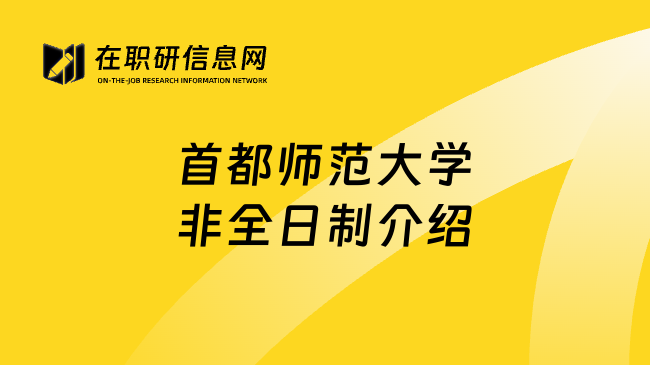 在职研信息网
ON-THE-JOB RESEARCH INFORMATION NETWORK

首都师范大学
非全日制介绍